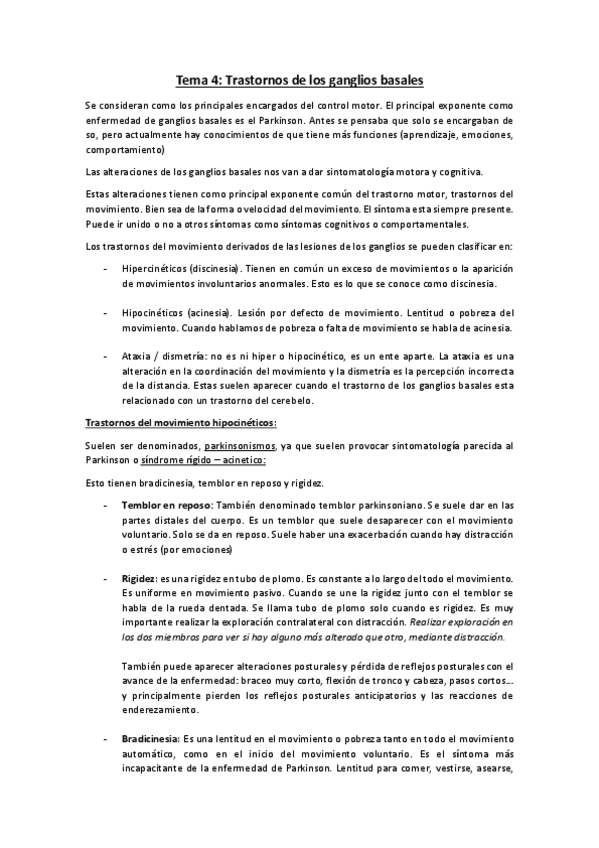 Tema 4: Trastornos de los ganglios basales

Se consideran como los principales encargados del control motor. El principal exponente como enfermedad de ganglios basales es el Parkinson. Antes se pensaba que solo se encargaban de so, pero actualmente hay conocimientos de que tiene más funciones (aprendizaje, emociones, comportamiento)

Las alteraciones de los ganglios basales nos van a dar sintomatología motora y cognitiva.

Estas alteraciones tienen como principal exponente común del trastorno motor, trastornos del movimiento. Bien sea de la forma o velocidad del movimiento. El síntoma esta siempre presente. Puede ir unido o no a otros síntomas como síntomas cognitivos o comportamentales.

Los trastornos del movimiento derivados de las lesiones de los ganglios se pueden clasificar en:

- Hipercinéticos (discinesia). Tienen en común un exceso de movimientos o la aparición de movimientos involuntarios anormales. Esto es lo que se conoce como discinesia.

- Hipocinéticos (acinesia). Lesión por defecto de movimiento. Lentitud o pobreza del movimiento. Cuando hablamos de pobreza o falta de movimiento se habla de acinesia.

- Ataxia / dismetría: no es ni hiper o hipocinético, es un ente aparte. La ataxia es una alteración en la coordinación del movimiento y la dismetría es la percepción incorrecta de la distancia. Estas suelen aparecer cuando el trastorno de los ganglios basales esta relacionado con un trastorno del cerebelo.

Trastornos del movimiento hipocinéticos:

Suelen ser denominados, parkinsonismos, ya que suelen provocar sintomatología parecida al Parkinson o síndrome rígido – acinetico:

Esto tienen bradicinesia, temblor en reposo y rigidez.

- Temblor en reposo: También denominado temblor parkinsoniano. Se suele dar en las partes distales del cuerpo. Es un temblor que suele desaparecer con el movimiento voluntario. Solo se da en reposo. Suele haber una exacerbación cuando hay distracción o estrés (por emociones)

- Rigidez: es una rigidez en tubo de plomo. Es constante a lo largo del todo el movimiento. Es uniforme en movimiento pasivo. Cuando se une la rigidez junto con el temblor se habla de la rueda dentada. Se llama tubo de plomo solo cuando es rigidez. Es muy importante realizar la exploración contralateral con distracción. Realizar exploración en los dos miembros para ver si hay alguno más alterado que otro, mediante distracción.

También puede aparecer alteraciones posturales y pérdida de reflejos posturales con el avance de la enfermedad: braceo muy corto, flexión de tronco y cabeza, pasos cortos… y principalmente pierden los reflejos posturales anticipatorios y las reacciones de enderezamiento.

- Bradicinesia: Es una lentitud en el movimiento o pobreza tanto en todo el movimiento automático, como en el inicio del movimiento voluntario. Es el síntoma más incapacitante de la enfermedad de Parkinson. Lentitud para comer, vestirse, asearse,